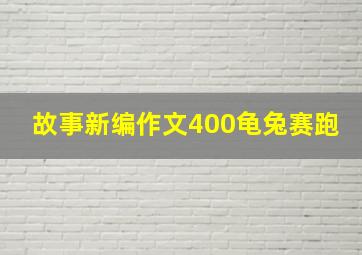 故事新编作文400龟兔赛跑